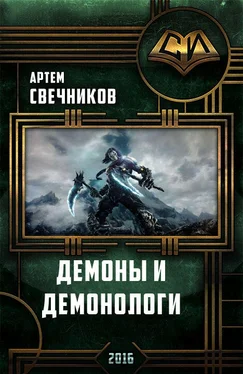 СИ

АРТЕМ
СВЕЧНИКОВ

ДЕМОНЫ И
ДЕМОНОЛОГИ

2016